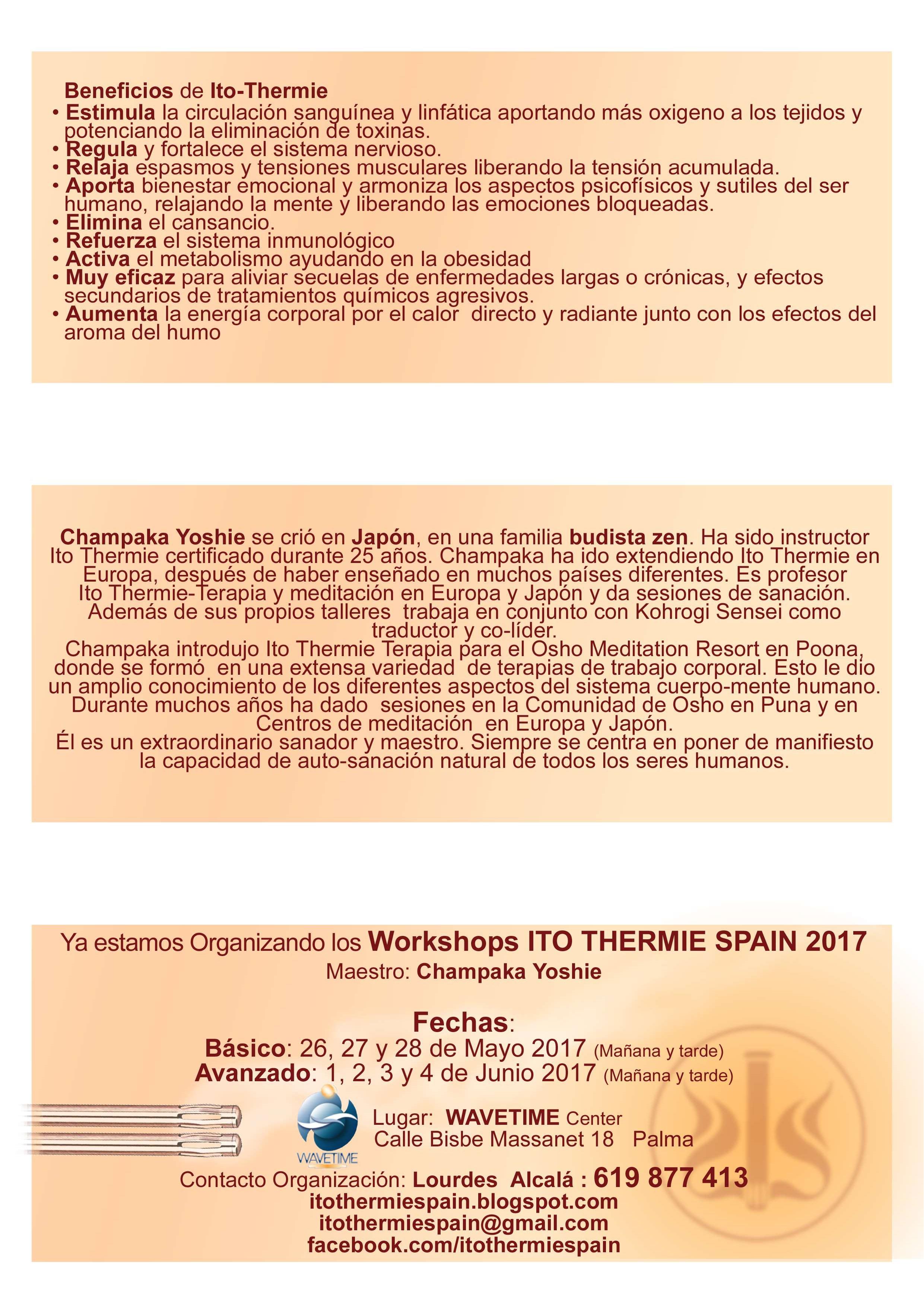 Beneficios de Ito-Thermie
• Estimula la circulación sanguínea y linfática aportando más oxigeno a los tejidos y potenciando la eliminación de toxinas.
• Regula y fortalece el sistema nervioso.
• Relaja espasmos y tensiones musculares liberando la tensión acumulada.
• Aporta bienestar emocional y armoniza los aspectos psicofísicos y sutiles del ser humano, relajando la mente y liberando las emociones bloqueadas.
• Elimina el cansancio.
• Refuerza el sistema inmunológico
• Activa el metabolismo ayudando en la obesidad
• Muy eficaz para aliviar secuelas de enfermedades largas o crónicas, y efectos secundarios de tratamientos químicos agresivos.
• Aumenta la energía corporal por el calor directo y radiante junto con los efectos del aroma del humo

Champaka Yoshie se crió en Japón, en una familia budista zen. Ha sido instructor Ito Thermie certificado durante 25 años. Champaka ha ido extendiendo Ito Thermie en Europa, después de haber enseñado en muchos países diferentes. Es profesor Ito Thermie-Terapia y meditación en Europa y Japón y da sesiones de sanación. Además de sus propios talleres trabaja en conjunto con Kohrogi Sensei como traductor y co-líder.
Champaka introdujo Ito Thermie Terapia para el Osho Meditation Resort en Poona, donde se formó en una extensa variedad de terapias de trabajo corporal. Esto le dio un amplio conocimiento de los diferentes aspectos del sistema cuerpo-mente humano. Durante muchos años ha dado sesiones en la Comunidad de Osho en Puna y en Centros de meditación en Europa y Japón.
Él es un extraordinario sanador y maestro. Siempre se centra en poner de manifiesto la capacidad de auto-sanación natural de todos los seres humanos.

Ya estamos Organizando los Workshops ITO THERMIE SPAIN 2017
Maestro: Champaka Yoshie

Fechas:
Básico: 26, 27 y 28 de Mayo 2017 (Mañana y tarde)
Avanzado: 1, 2, 3 y 4 de Junio 2017 (Mañana y tarde)

WAVETIME
Lugar: WAVETIME Center
Calle Bisbe Massanet 18 Palma

Contacto Organización: Lourdes Alcalá : 619 877 413
itothermiespain.blogspot.com
itothermiespain@gmail.com
facebook.com/itothermiespain